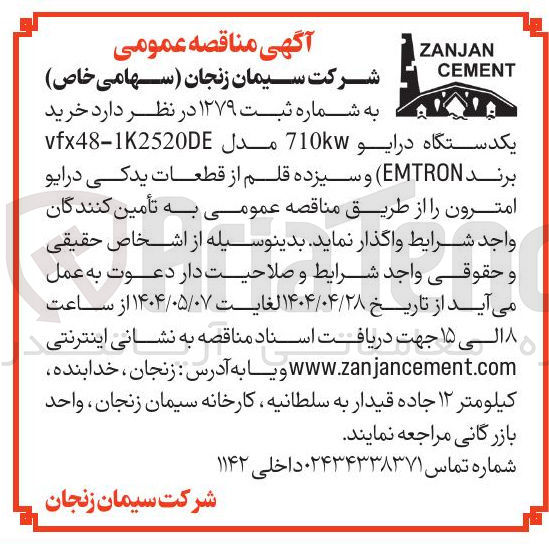 ZANJAN CEMENT

آگهی مناقصه عمومی
شرکت سیمان زنجان (سهامی خاص)

به شماره ثبت ۱۲۷۹ در نظر دارد خرید یکدستگاه درایو 710kw مدل vfx48-1K2520DE برند EMTRON) و سیزده قلم از قطعات یدکی درایو امترون را از طریق مناقصه عمومی به تأمین کنندگان واجد شرایط واگذار نماید. بدینوسیله از اشخاص حقیقی و حقوقی واجد شرایط و صلاحیت دار دعوت به عمل می آید از تاریخ ۱۴۰۴/۰۴/۲۸ الغایت ۱۴۰۴/۰۵/۰۷ از ساعت ۸ الی ۱۵ جهت دریافت اسناد مناقصه به نشانی اینترنتی www.zanjancement.com و یا به آدرس: زنجان، خدابنده، کیلومتر ۱۲ جاده قیدار به سلطانیه، کارخانه سیمان زنجان، واحد بازرگانی مراجعه نمایند.
شماره تماس ۰۲۴۳۴۳۳۸۳۷۱ داخلی ۱۱۴۲

شرکت سیمان زنجان